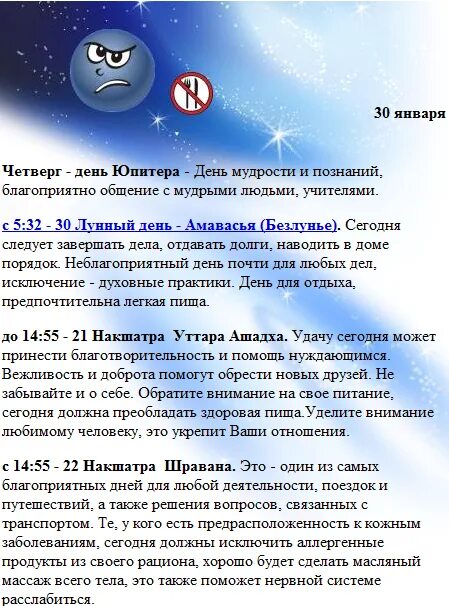 30 января

Четверг - день Юпитера - День мудрости и познаний, благоприятно общение с мудрыми людьми, учителями.

с 5:32 - 30 Лунный день - Амавасья (Безлунье). Сегодня следует завершать дела, отдавать долги, наводить в доме порядок. Неблагоприятный день почти для любых дел, исключение - духовные практики. День для отдыха, предпочтительна легкая пища.

до 14:55 - 21 Накшатра Уттара Ашадха. Удачу сегодня может принести благотворительность и помощь нуждающимся. Вежливость и доброта помогут обрести новых друзей. Не забывайте и о себе. Обратите внимание на свое питание, сегодня должна преобладать здоровая пища.Уделите внимание любимому человеку, это укрепит Ваши отношения.

с 14:55 - 22 Накшатра Шравана. Это - один из самых благоприятных дней для любой деятельности, поездок и путешествий, а также решения вопросов, связанных с транспортом. Те, у кого есть предрасположенность к кожным заболеваниям, сегодня должны исключить аллергенные продукты из своего рациона, хорошо будет сделать масляный массаж всего тела, это также поможет нервной системе расслабиться.